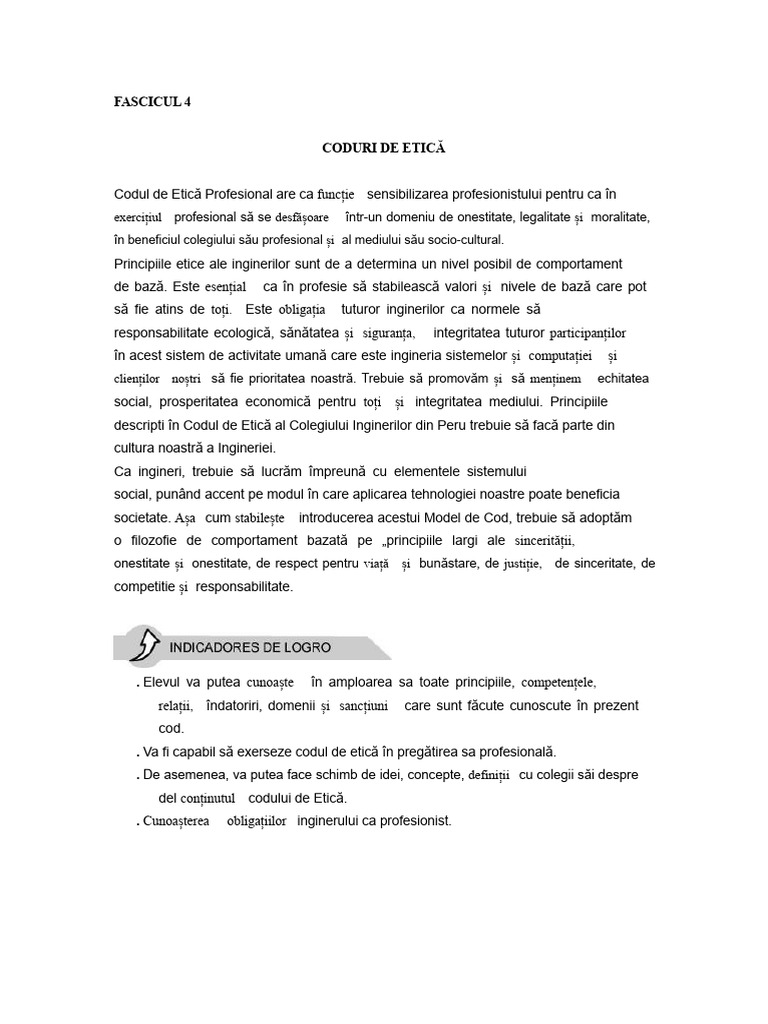 FASCICUL 4

CODURI DE ETICĂ

Codul de Etică Profesional are ca funcție sensibilizarea profesionistului pentru ca în exercițiul profesional să se desfășoare într-un domeniu de onestitate, legalitate și moralitate, în beneficiul colegiului său profesional și al mediului său socio-cultural.
Principiile etice ale inginerilor sunt de a determina un nivel posibil de comportament de bază. Este esențial ca în profesie să stabilească valori și nivele de bază care pot să fie atins de toți. Este obligația tuturor inginerilor ca normele să responsabilitate ecologică, sănătatea și siguranța, integritatea tuturor participanților în acest sistem de activitate umană care este ingineria sistemelor și computației și clienților noștri să fie prioritatea noastră. Trebuie să promovăm și să menținem echitatea social, prosperitatea economică pentru toți și integritatea mediului. Principiile descripti în Codul de Etică al Colegiului Inginerilor din Peru trebuie să facă parte din cultura noastră a Ingineriei.
Ca ingineri, trebuie să lucrăm împreună cu elementele sistemului social, punând accent pe modul în care aplicarea tehnologiei noastre poate beneficia societate. Așa cum stabilește introducerea acestui Model de Cod, trebuie să adoptăm o filozofie de comportament bazată pe „principiile largi ale sincerității, onestitate și onestitate, de respect pentru viață și bunăstare, de justiție, de sinceritate, de competitie și responsabilitate.

INDICADORES DE LOGRO

. Elevul va putea cunoaște în amploarea sa toate principiile, competențele, relații, îndatoriri, domenii și sancțiuni care sunt făcute cunoscute în prezent cod.
. Va fi capabil să exerseze codul de etică în pregătirea sa profesională.
. De asemenea, va putea face schimb de idei, concepte, definiții cu colegii săi despre del conținutul codului de Etică.
. Cunoașterea obligațiilor inginerului ca profesionist.